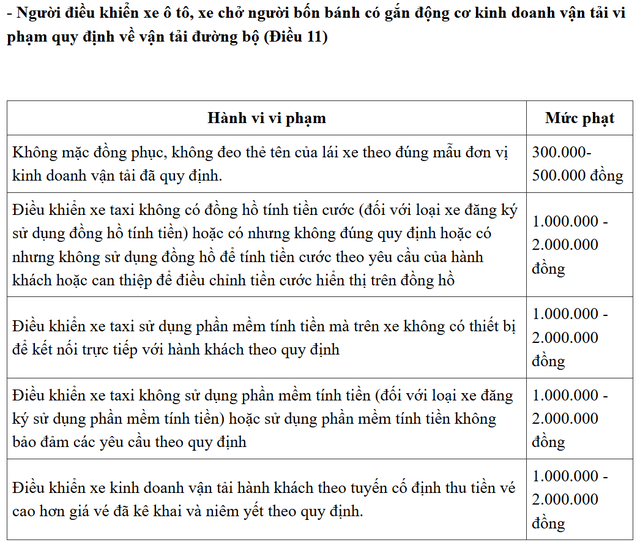 - Người điều khiển xe ô tô, xe chở người bốn bánh có gắn động cơ kinh doanh vận tải vi phạm quy định về vận tải đường bộ (Điều 11)

| Hành vi vi phạm | Mức phạt |
|---|---|
| Không mặc đồng phục, không đeo thẻ tên của lái xe theo đúng mẫu đơn vị kinh doanh vận tải đã quy định. | 300.000-500.000 đồng |
| Điều khiển xe taxi không có đồng hồ tính tiền cước (đối với loại xe đăng ký sử dụng đồng hồ tính tiền) hoặc có nhưng không đúng quy định hoặc có nhưng không sử dụng đồng hồ để tính tiền cước theo yêu cầu của hành khách hoặc can thiệp để điều chỉnh tiền cước hiển thị trên đồng hồ | 1.000.000 - 2.000.000 đồng |
| Điều khiển xe taxi sử dụng phần mềm tính tiền mà trên xe không có thiết bị để kết nối trực tiếp với hành khách theo quy định | 1.000.000 - 2.000.000 đồng |
| Điều khiển xe taxi không sử dụng phần mềm tính tiền (đối với loại xe đăng ký sử dụng phần mềm tính tiền) hoặc sử dụng phần mềm tính tiền không bảo đảm các yêu cầu theo quy định | 1.000.000 - 2.000.000 đồng |
| Điều khiển xe kinh doanh vận tải hành khách theo tuyến cố định thu tiền vé cao hơn giá vé đã kê khai và niêm yết theo quy định. | 1.000.000 - 2.000.000 đồng |